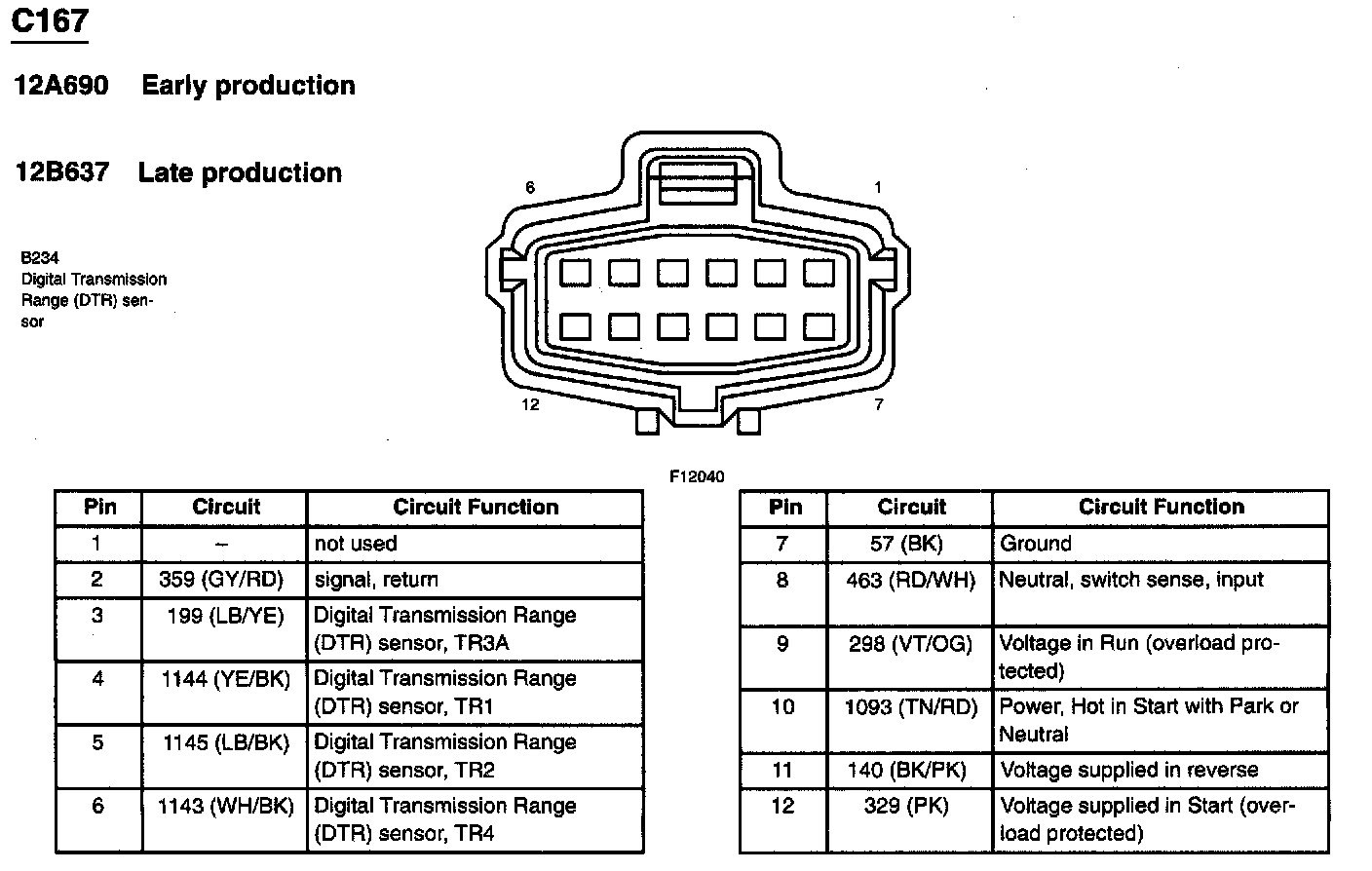 C167

12A690 Early production

12B637 Late production

B234
Digital Transmission Range (DTR) sensor

6

1

12

7

F12040

| Pin | Circuit | Circuit Function |
|---|---|---|
| 1 | – | not used |
| 2 | 359 (GY/RD) | signal, return |
| 3 | 199 (LB/YE) | Digital Transmission Range (DTR) sensor, TR3A |
| 4 | 1144 (YE/BK) | Digital Transmission Range (DTR) sensor, TR1 |
| 5 | 1145 (LB/BK) | Digital Transmission Range (DTR) sensor, TR2 |
| 6 | 1143 (WH/BK) | Digital Transmission Range (DTR) sensor, TR4 |

| Pin | Circuit | Circuit Function |
|---|---|---|
| 7 | 57 (BK) | Ground |
| 8 | 463 (RD/WH) | Neutral, switch sense, input |
| 9 | 298 (VT/OG) | Voltage in Run (overload protected) |
| 10 | 1093 (TN/RD) | Power, Hot in Start with Park or Neutral |
| 11 | 140 (BK/PK) | Voltage supplied in reverse |
| 12 | 329 (PK) | Voltage supplied in Start (overload protected) |